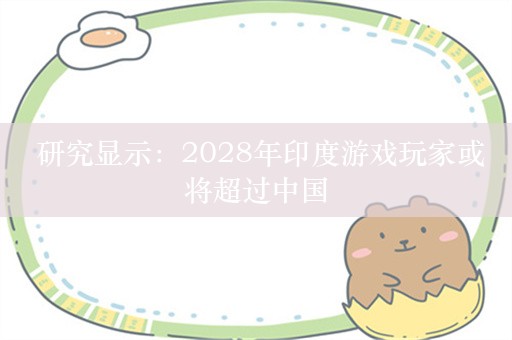 研究显示：2028年印度游戏玩家或将超过中国